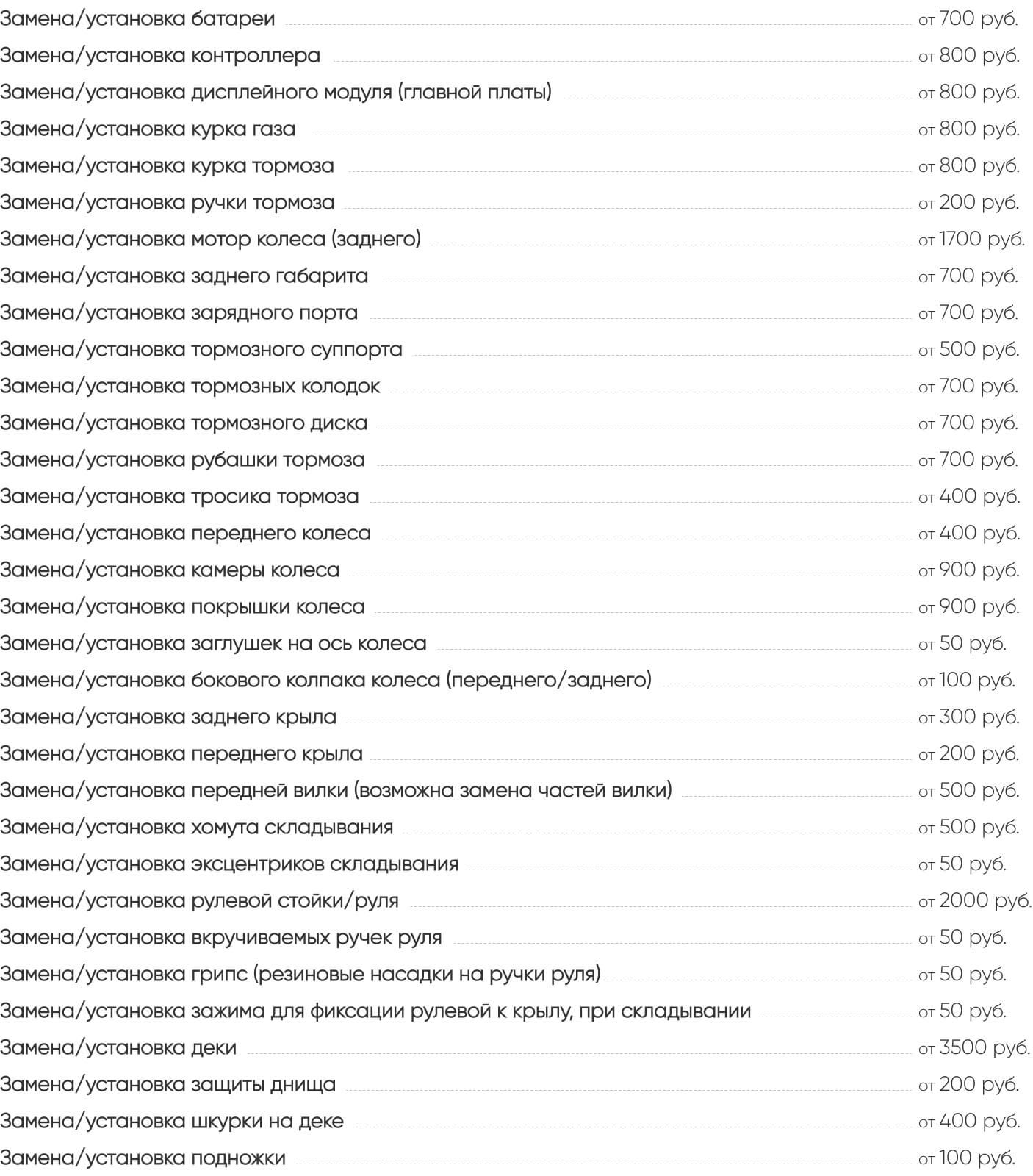 Замена/установка батареи от 700 руб.
Замена/установка контроллера от 800 руб.
Замена/установка дисплейного модуля (главной платы) от 800 руб.
Замена/установка курка газа от 800 руб.
Замена/установка курка тормоза от 800 руб.
Замена/установка ручки тормоза от 200 руб.
Замена/установка мотор колеса (заднего) от 1700 руб.
Замена/установка заднего габарита от 700 руб.
Замена/установка зарядного порта от 700 руб.
Замена/установка тормозного суппорта от 500 руб.
Замена/установка тормозных колодок от 700 руб.
Замена/установка тормозного диска от 700 руб.
Замена/установка рубашки тормоза от 700 руб.
Замена/установка тросика тормоза от 400 руб.
Замена/установка переднего колеса от 400 руб.
Замена/установка камеры колеса от 900 руб.
Замена/установка покрышки колеса от 900 руб.
Замена/установка заглушек на ось колеса от 50 руб.
Замена/установка бокового колпака колеса (переднего/заднего) от 100 руб.
Замена/установка заднего крыла от 300 руб.
Замена/установка переднего крыла от 200 руб.
Замена/установка передней вилки (возможна замена частей вилки) от 500 руб.
Замена/установка хомута складывания от 500 руб.
Замена/установка эксцентриков складывания от 50 руб.
Замена/установка рулевой стойки/руля от 2000 руб.
Замена/установка вкручиваемых ручек руля от 50 руб.
Замена/установка грипс (резиновые насадки на ручки руля) от 50 руб.
Замена/установка зажима для фиксации рулевой к крылу, при складывании от 50 руб.
Замена/установка деки от 3500 руб.
Замена/установка защиты днища от 200 руб.
Замена/установка шкурки на деке от 400 руб.
Замена/установка подножки от 100 руб.